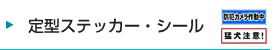 定型ステッカー・シール

防犯カメラ作動中

猛犬注意!